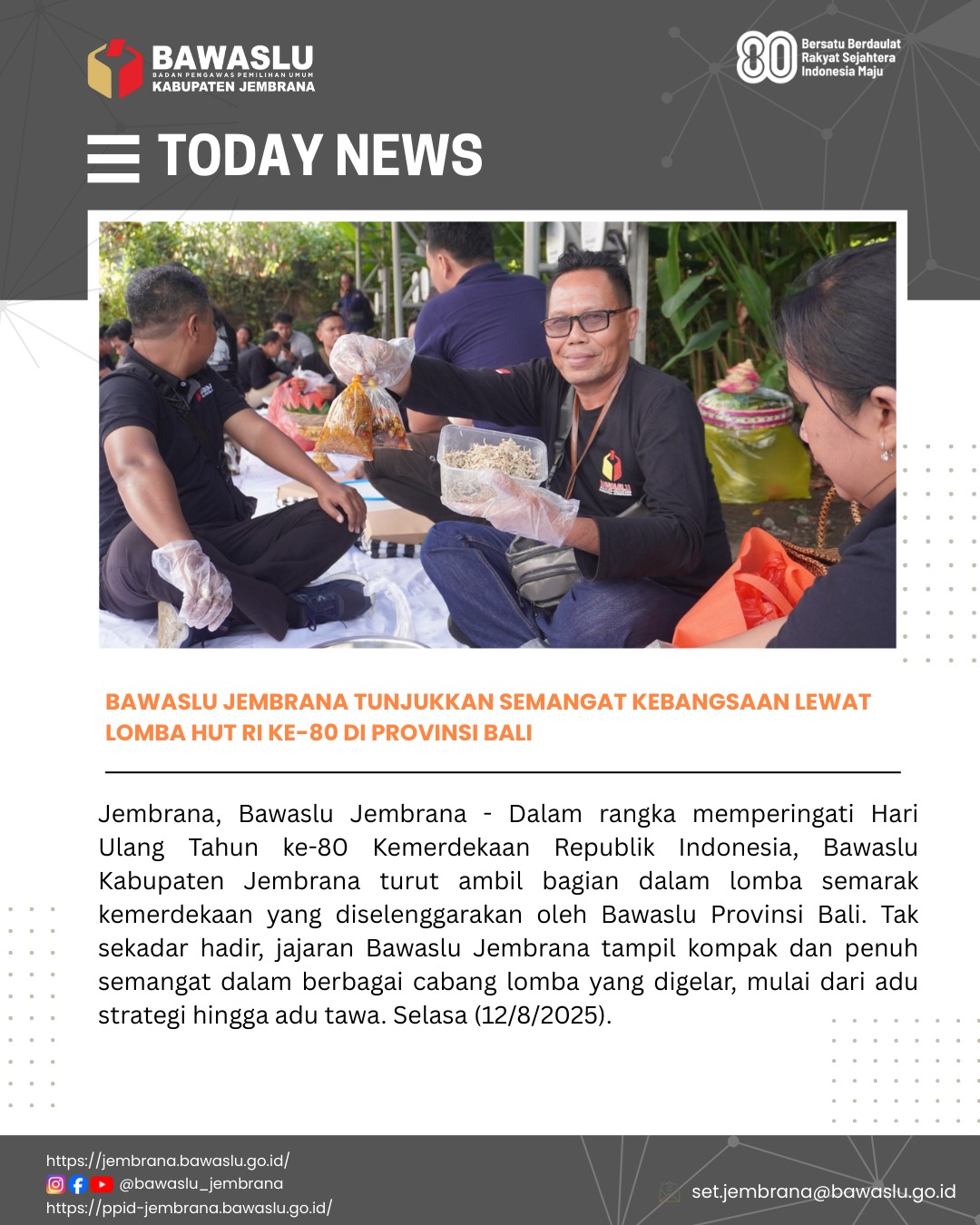 BAWASLU
BADAN PENGAWAS PEMILIHAN UMUM
KABUPATEN JEMBRANA

80 Bersatu Berdaulat Rakyat Sejahtera Indonesia Maju

TODAY NEWS

BAWASLU

BAWASLU JEMBRANA TUNJUKKAN SEMANGAT KEBANGSAAN LEWAT LOMBA HUT RI KE-80 DI PROVINSI BALI

Jembrana, Bawaslu Jembrana - Dalam rangka memperingati Hari Ulang Tahun ke-80 Kemerdekaan Republik Indonesia, Bawaslu Kabupaten Jembrana turut ambil bagian dalam lomba semarak kemerdekaan yang diselenggarakan oleh Bawaslu Provinsi Bali. Tak sekadar hadir, jajaran Bawaslu Jembrana tampil kompak dan penuh semangat dalam berbagai cabang lomba yang digelar, mulai dari adu strategi hingga adu tawa. Selasa (12/8/2025).

https://jembrana.bawaslu.go.id/
@bawaslu_jembrana
https://ppid-jembrana.bawaslu.go.id/
set.jembrana@bawaslu.go.id